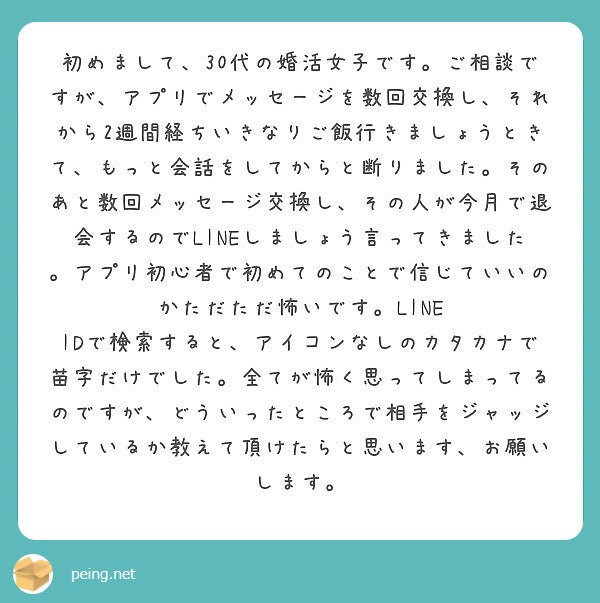 初めまして、30代の婚活女子です。ご相談ですが、アプリでメッセージを数回交換し、それから2週間経ちいきなりご飯行きましょうときて、もっと会話をしてからと断りました。そのあと数回メッセージ交換し、その人が今月で退会するのでLINEしましょう言ってきました。アプリ初心者で初めてのことで信じていいのかただただ怖いです。LINE IDで検索すると、アイコンなしのカタカナで苗字だけでした。全てが怖く思ってしまってるのですが、どういったところで相手をジャッジしているか教えて頂けたらと思います、お願いします。

peing.net